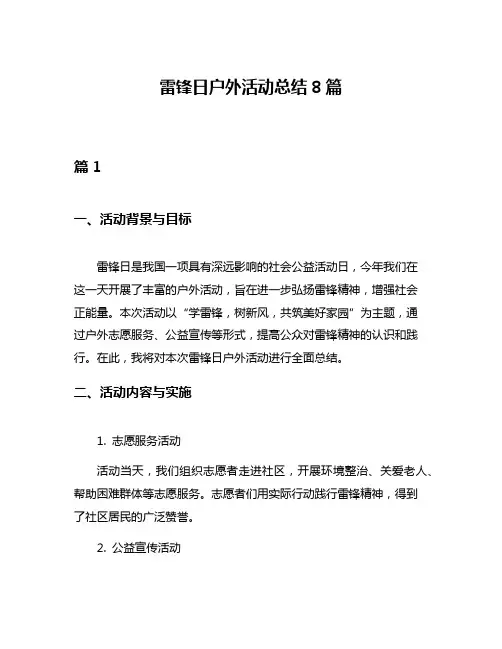 雷锋日户外活动总结 8 篇

篇 1

一、活动背景与目标

雷锋日是我国一项具有深远影响的社会公益活动日，今年我们在这一天开展了丰富的户外活动，旨在进一步弘扬雷锋精神，增强社会正能量。本次活动以“学雷锋，树新风，共筑美好家园”为主题，通过户外志愿服务、公益宣传等形式，提高公众对雷锋精神的认识和践行。在此，我将对本次雷锋日户外活动进行全面总结。

二、活动内容与实施

1. 志愿服务活动

活动当天，我们组织志愿者走进社区，开展环境整治、关爱老人、帮助困难群体等志愿服务。志愿者们用实际行动践行雷锋精神，得到了社区居民的广泛赞誉。

2. 公益宣传活动